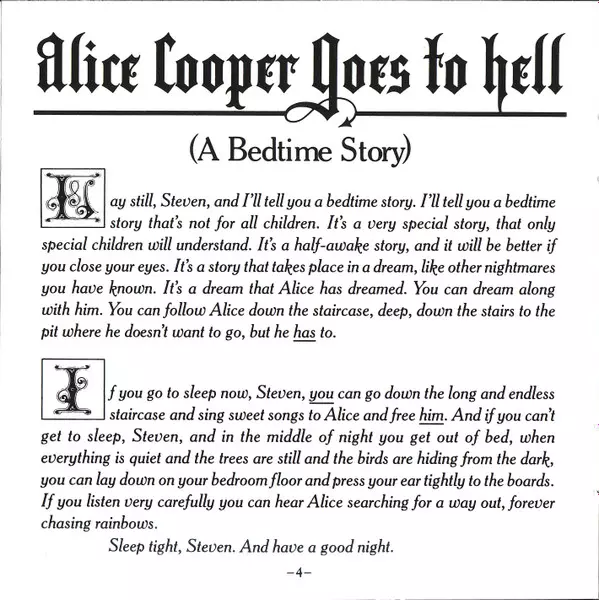 Alice Cooper Goes to hell

(A Bedtime Story)

Lay still, Steven, and I'll tell you a bedtime story. I'll tell you a bedtime story that's not for all children. It's a very special story, that only special children will understand. It's a half-awake story, and it will be better if you close your eyes. It's a story that takes place in a dream, like other nightmares you have known. It's a dream that Alice has dreamed. You can dream along with him. You can follow Alice down the staircase, deep, down the stairs to the pit where he doesn't want to go, but he has to.

If you go to sleep now, Steven, you can go down the long and endless staircase and sing sweet songs to Alice and free him. And if you can't get to sleep, Steven, and in the middle of night you get out of bed, when everything is quiet and the trees are still and the birds are hiding from the dark, you can lay down on your bedroom floor and press your ear tightly to the boards. If you listen very carefully you can hear Alice searching for a way out, forever chasing rainbows.

Sleep tight, Steven. And have a good night.

–4–